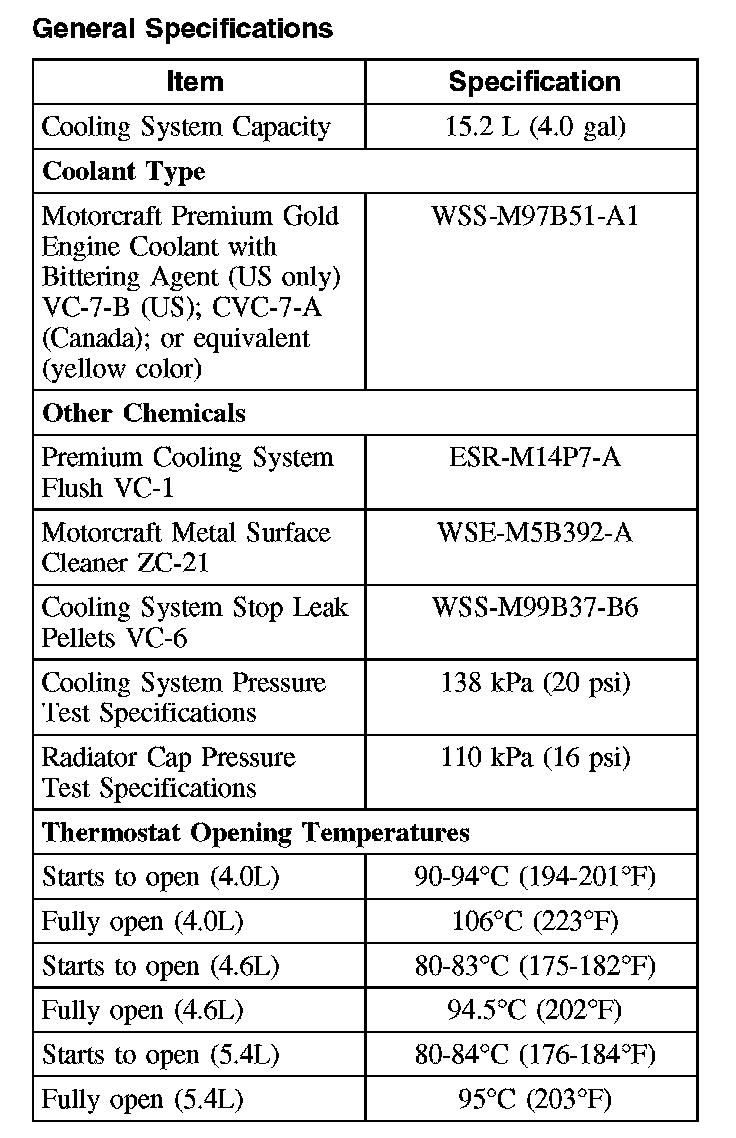 General Specifications

| Item | Specification |
|---|---|
| Cooling System Capacity | 15.2 L (4.0 gal) |
| **Coolant Type** | |
| Motorcraft Premium Gold Engine Coolant with Bittering Agent (US only) VC-7-B (US); CVC-7-A (Canada); or equivalent (yellow color) | WSS-M97B51-A1 |
| **Other Chemicals** | |
| Premium Cooling System Flush VC-1 | ESR-M14P7-A |
| Motorcraft Metal Surface Cleaner ZC-21 | WSE-M5B392-A |
| Cooling System Stop Leak Pellets VC-6 | WSS-M99B37-B6 |
| Cooling System Pressure Test Specifications | 138 kPa (20 psi) |
| Radiator Cap Pressure Test Specifications | 110 kPa (16 psi) |
| **Thermostat Opening Temperatures** | |
| Starts to open (4.0L) | 90-94°C (194-201°F) |
| Fully open (4.0L) | 106°C (223°F) |
| Starts to open (4.6L) | 80-83°C (175-182°F) |
| Fully open (4.6L) | 94.5°C (202°F) |
| Starts to open (5.4L) | 80-84°C (176-184°F) |
| Fully open (5.4L) | 95°C (203°F) |